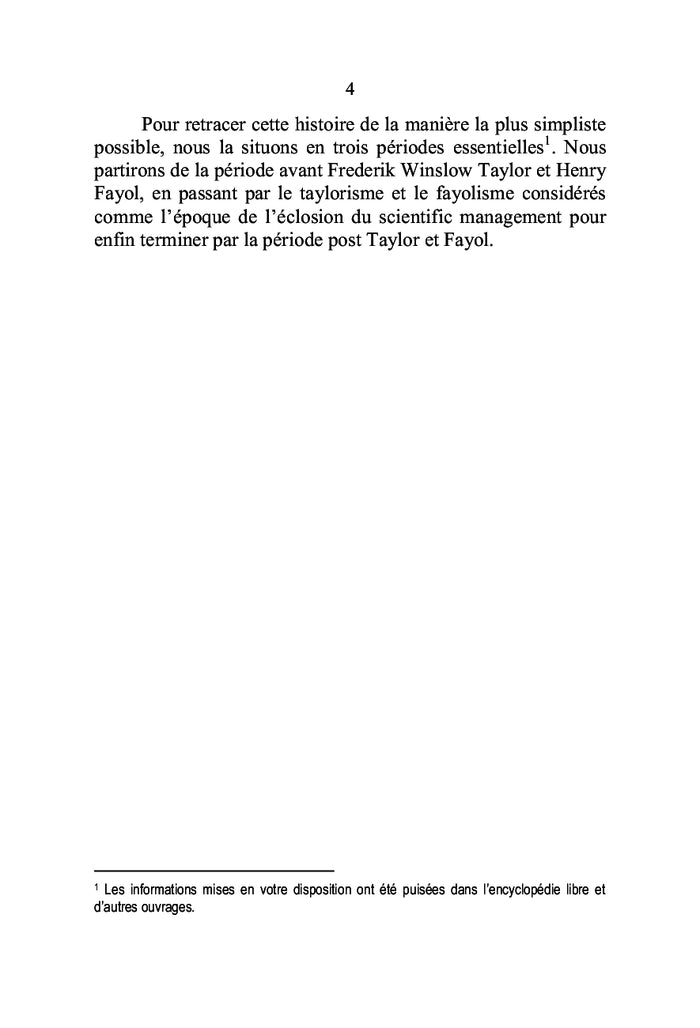 4

Pour retracer cette histoire de la manière la plus simpliste possible, nous la situons en trois périodes essentielles$^1$. Nous partirons de la période avant Frederik Winslow Taylor et Henry Fayol, en passant par le taylorisme et le fayolisme considérés comme l'époque de l'éclosion du scientific management pour enfin terminer par la période post Taylor et Fayol.

$^1$ Les informations mises en votre disposition ont été puisées dans l'encyclopédie libre et d'autres ouvrages.